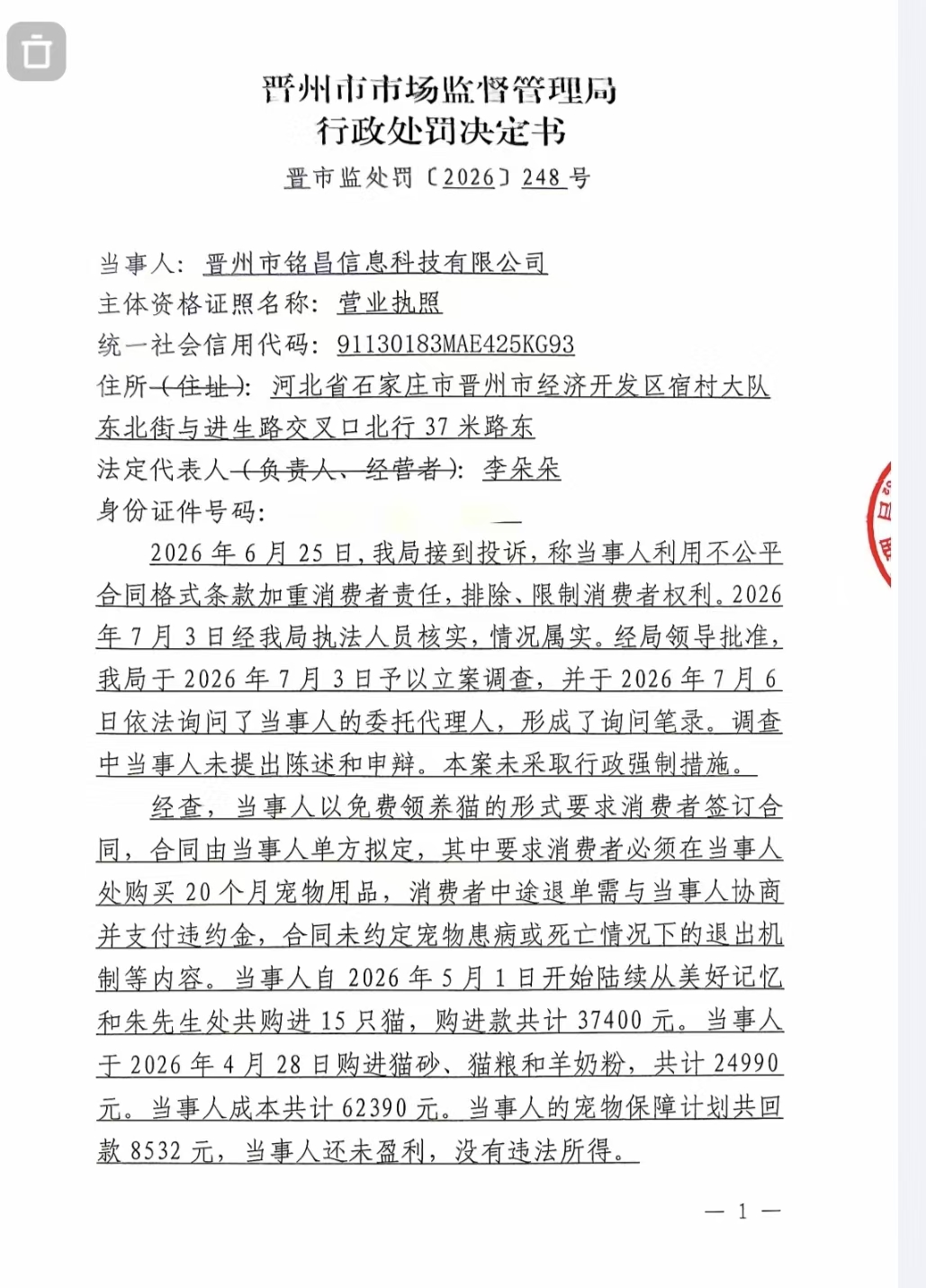 晋州市市场监督管理局
行政处罚决定书
晋市监处罚〔2026〕248号

当事人：晋州市铭昌信息科技有限公司
主体资格证照名称：营业执照
统一社会信用代码：91130183MAE425KG93
住所（住址）：河北省石家庄市晋州市经济开发区宿村大队东北街与进生路交叉口北行37米路东
法定代表人（负责人、经营者）：李朵朵
身份证件号码：

2026年6月25日，我局接到投诉，称当事人利用不公平合同格式条款加重消费者责任，排除、限制消费者权利。2026年7月3日经我局执法人员核实，情况属实。经局领导批准，我局于2026年7月3日予以立案调查，并于2026年7月6日依法询问了当事人的委托代理人，形成了询问笔录。调查中当事人未提出陈述和申辩。本案未采取行政强制措施。

经查，当事人以免费领养猫的形式要求消费者签订合同，合同由当事人单方拟定，其中要求消费者必须在当事人处购买20个月宠物用品，消费者中途退单需与当事人协商并支付违约金，合同未约定宠物患病或死亡情况下的退出机制等内容。当事人自2026年5月1日开始陆续从美好记忆和朱先生处共购进15只猫，购进款共计37400元。当事人于2026年4月28日购进猫砂、猫粮和羊奶粉，共计24990元。当事人成本共计62390元。当事人的宠物保障计划共回款8532元，当事人还未盈利，没有违法所得。

— 1 —